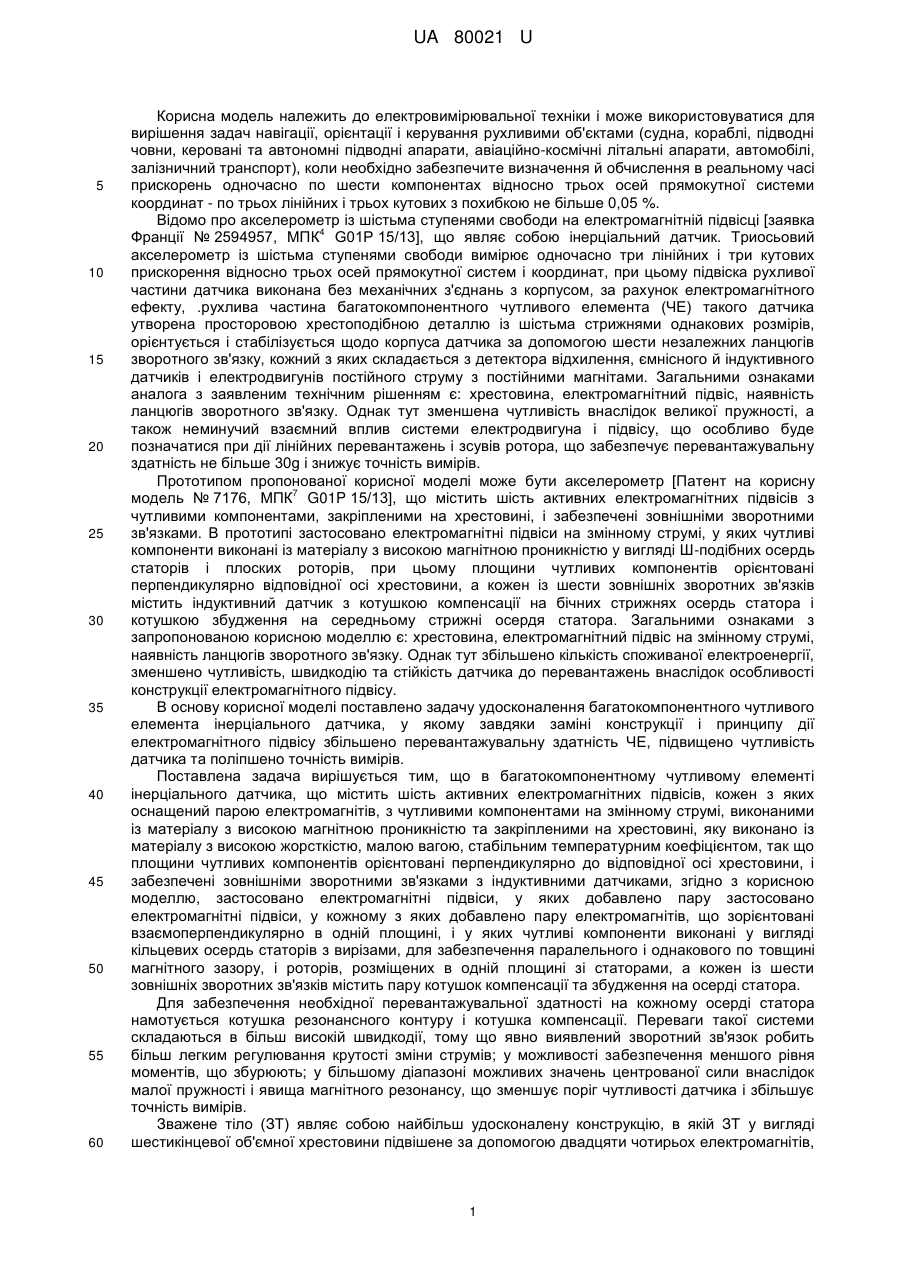 UA 80021 U

Корисна модель належить до електровимірювальної техніки і може використовуватися для вирішення задач навігації, орієнтації і керування рухливими об'єктами (судна, кораблі, підводні човни, керовані та автономні підводні апарати, авіаційно-космічні літальні апарати, автомобілі, залізничний транспорт), коли необхідно забезпечите визначення й обчислення в реальному часі прискорень одночасно по шести компонентах відносно трьох осей прямокутної системи координат - по трьох лінійних і трьох кутових з похибкою не більше 0,05 %.

5

Відомо про акселерометр із шістьма ступенями свободи на електромагнітній підвісці [заявка Франції № 2594957, МПК$^4$ G01P 15/13], що являє собою інерціальний датчик. Триосьовий акселерометр із шістьма ступенями свободи вимірює одночасно три лінійних і три кутових прискорення відносно трьох осей прямокутної систем і координат, при цьому підвіска рухливої частини датчика виконана без механічних з'єднань з корпусом, за рахунок електромагнітного ефекту, .рухлива частина багатокомпонентного чутливого елемента (ЧЕ) такого датчика утворена просторовою хрестоподібною деталлю із шістьма стрижнями однакових розмірів, орієнтується і стабілізується щодо корпуса датчика за допомогою шести незалежних ланцюгів зворотного зв'язку, кожний з яких складається з детектора відхилення, ємнісного й індуктивного датчиків і електродвигунів постійного струму з постійними магнітами. Загальними ознаками аналога з заявленим технічним рішенням є: хрестовина, електромагнітний підвіс, наявність ланцюгів зворотного зв'язку. Однак тут зменшена чутливість внаслідок великої пружності, а також неминучий взаємний вплив системи електродвигуна і підвісу, що особливо буде позначатися при дії лінійних перевантажень і зсувів ротора, що забезпечує перевантажувальну здатність не більше 30g і знижує точність вимірів.

10

15

20

Прототипом пропонованої корисної моделі може бути акселерометр [Патент на корисну модель № 7176, МПК$^7$ G01P 15/13], що містить шість активних електромагнітних підвісів з чутливими компонентами, закріпленими на хрестовині, і забезпечені зовнішніми зворотними зв'язками. В прототипі застосовано електромагнітні підвіси на змінному струмі, у яких чутливі компоненти виконані із матеріалу з високою магнітною проникністю у вигляді Ш-подібних осердь статорів і плоских роторів, при цьому площини чутливих компонентів орієнтовані перпендикулярно відповідної осі хрестовини, а кожен із шести зовнішніх зворотних зв'язків містить індуктивний датчик з котушкою компенсації на бічних стрижнях осердь статора і котушкою збудження на середньому стрижні осердя статора. Загальними ознаками з запропонованою корисною моделлю є: хрестовина, електромагнітний підвіс на змінному струмі, наявність ланцюгів зворотного зв'язку. Однак тут збільшено кількість споживаної електроенергії, зменшено чутливість, швидкодію та стійкість датчика до перевантажень внаслідок особливості конструкції електромагнітного підвісу.

25

30

В основу корисної моделі поставлено задачу удосконалення багатокомпонентного чутливого елемента інерціального датчика, у якому завдяки заміні конструкції і принципу дії електромагнітного підвісу збільшено перевантажувальну здатність ЧЕ, підвищено чутливість датчика та поліпшено точність вимірів.

35

Поставлена задача вирішується тим, що в багатокомпонентному чутливому елементі інерціального датчика, що містить шість активних електромагнітних підвісів, кожен з яких оснащений парою електромагнітів, з чутливими компонентами на змінному струмі, виконаними із матеріалу з високою магнітною проникністю та закріпленими на хрестовині, яку виконано із матеріалу з високою жорсткістю, малою вагою, стабільним температурним коефіцієнтом, так що площини чутливих компонентів орієнтовані перпендикулярно до відповідної осі хрестовини, і забезпечені зовнішніми зворотними зв'язками з індуктивними датчиками, згідно з корисною моделлю, застосовано електромагнітні підвіси, у яких добавлено пару застосовано електромагнітні підвіси, у кожному з яких добавлено пару електромагнітів, що зорієнтовані взаємоперпендикулярно в одній площині, і у яких чутливі компоненти виконані у вигляді кільцевих осердь статорів з вирізами, для забезпечення паралельного і однакового по товщині магнітного зазору, і роторів, розміщених в одній площині зі статорами, а кожен із шести зовнішніх зворотних зв'язків містить пару котушок компенсації та збудження на осерді статора.

40

45

50

Для забезпечення необхідної перевантажувальної здатності на кожному осерді статора намотується котушка резонансного контуру і котушка компенсації. Переваги такої системи складаються в більш високій швидкодії, тому що явно виявлений зворотний зв'язок робить більш легким регулювання крутості зміни струмів; у можливості забезпечення меншого рівня моментів, що збурюють; у більшому діапазоні можливих значень центрованої сили внаслідок малої пружності і явища магнітного резонансу, що зменшує поріг чутливості датчика і збільшує точність вимірів.

55

Зважене тіло (ЗТ) являє собою найбільш удосконалену конструкцію, в якій ЗТ у вигляді шестикінцевої об'ємної хрестовини підвішене за допомогою двадцяти чотирьох електромагнітів,

60

1